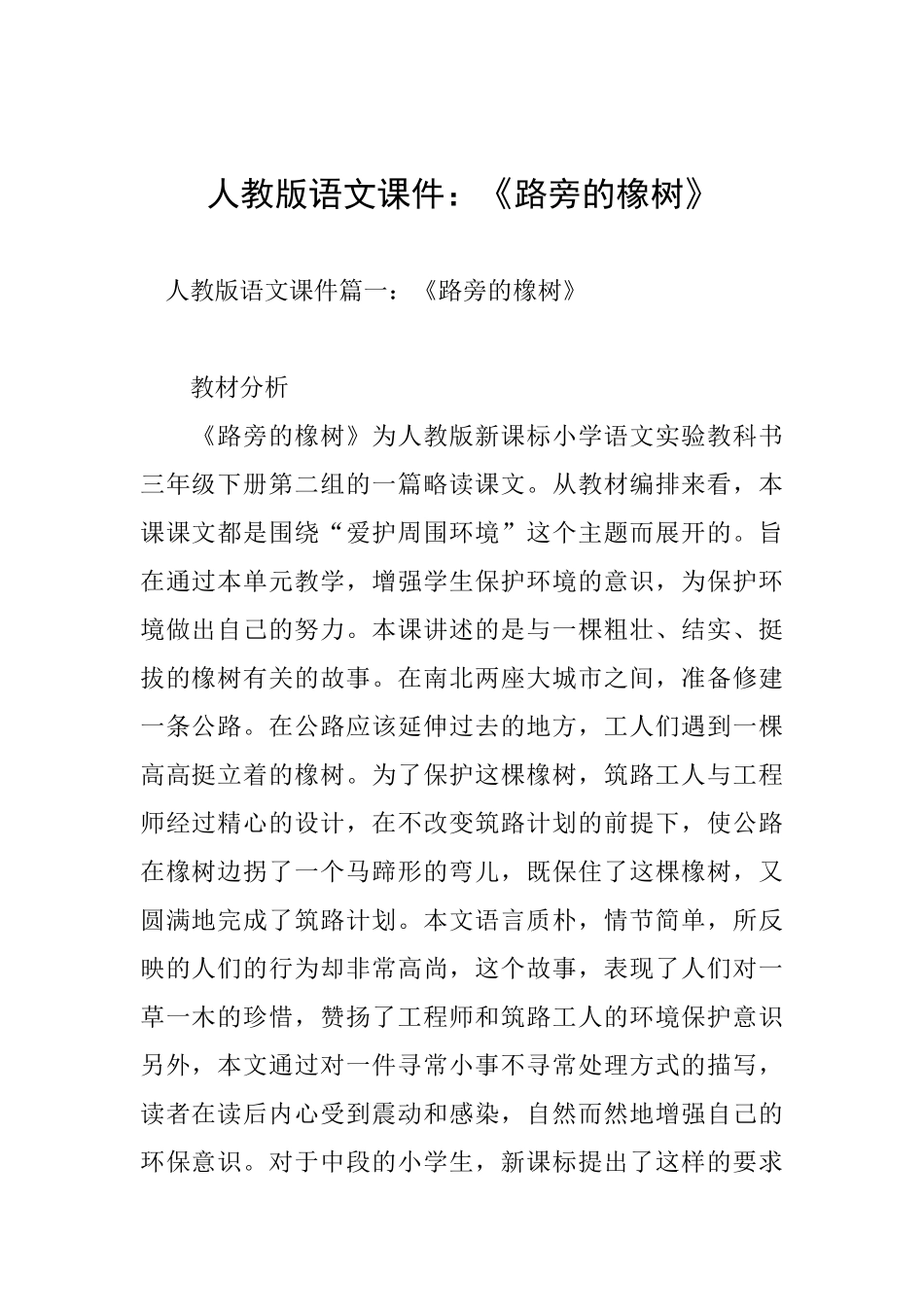 人教版语文课件：《路旁的橡树》

人教版语文课件篇一：《路旁的橡树》

教材分析

《路旁的橡树》为人教版新课标小学语文实验教科书三年级下册第二组的一篇略读课文。从教材编排来看，本课课文都是围绕“爱护周围环境”这个主题而展开的。旨在通过本单元教学，增强学生保护环境的意识，为保护环境做出自己的努力。本课讲述的是与一棵粗壮、结实、挺拔的橡树有关的故事。在南北两座大城市之间，准备修建一条公路。在公路应该延伸过去的地方，工人们遇到一棵高高挺立着的橡树。为了保护这棵橡树，筑路工人与工程师经过精心的设计，在不改变筑路计划的前提下，使公路在橡树边拐了一个马蹄形的弯儿，既保住了这棵橡树，又圆满地完成了筑路计划。本文语言质朴，情节简单，所反映的人们的行为却非常高尚，这个故事，表现了人们对一草一木的珍惜，赞扬了工程师和筑路工人的环境保护意识另外，本文通过对一件寻常小事不寻常处理方式的描写，读者在读后内心受到震动和感染，自然而然地增强自己的环保意识。对于中段的小学生，新课标提出了这样的要求